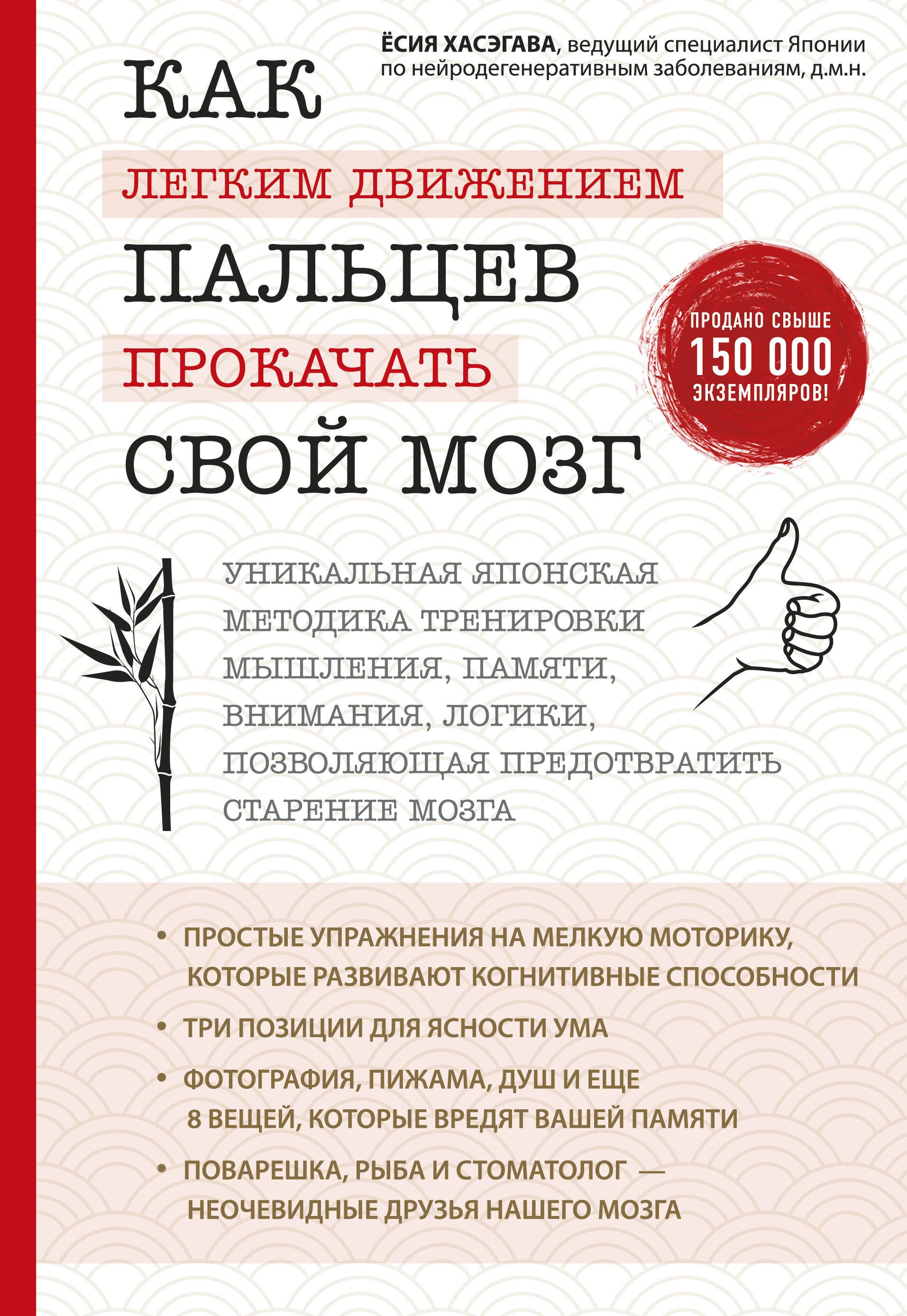 ЁСИЯ ХАСЭГАВА, ведущий специалист Японии по нейродегенеративным заболеваниям, д.м.н.

КАК
ЛЕГКИМ ДВИЖЕНИЕМ
ПАЛЬЦЕВ
ПРОКАЧАТЬ
СВОЙ МОЗГ

ПРОДАНО СВЫШЕ
150 000
ЭКЗЕМПЛЯРОВ!

УНИКАЛЬНАЯ ЯПОНСКАЯ МЕТОДИКА ТРЕНИРОВКИ МЫШЛЕНИЯ, ПАМЯТИ, ВНИМАНИЯ, ЛОГИКИ, ПОЗВОЛЯЮЩАЯ ПРЕДОТВРАТИТЬ СТАРЕНИЕ МОЗГА

• ПРОСТЫЕ УПРАЖНЕНИЯ НА МЕЛКУЮ МОТОРИКУ, КОТОРЫЕ РАЗВИВАЮТ КОГНИТИВНЫЕ СПОСОБНОСТИ

• ТРИ ПОЗИЦИИ ДЛЯ ЯСНОСТИ УМА

• ФОТОГРАФИЯ, ПИЖАМА, ДУШ И ЕЩЕ 8 ВЕЩЕЙ, КОТОРЫЕ ВРЕДЯТ ВАШЕЙ ПАМЯТИ

• ПОВАРЕШКА, РЫБА И СТОМАТОЛОГ — НЕОЧЕВИДНЫЕ ДРУЗЬЯ НАШЕГО МОЗГА